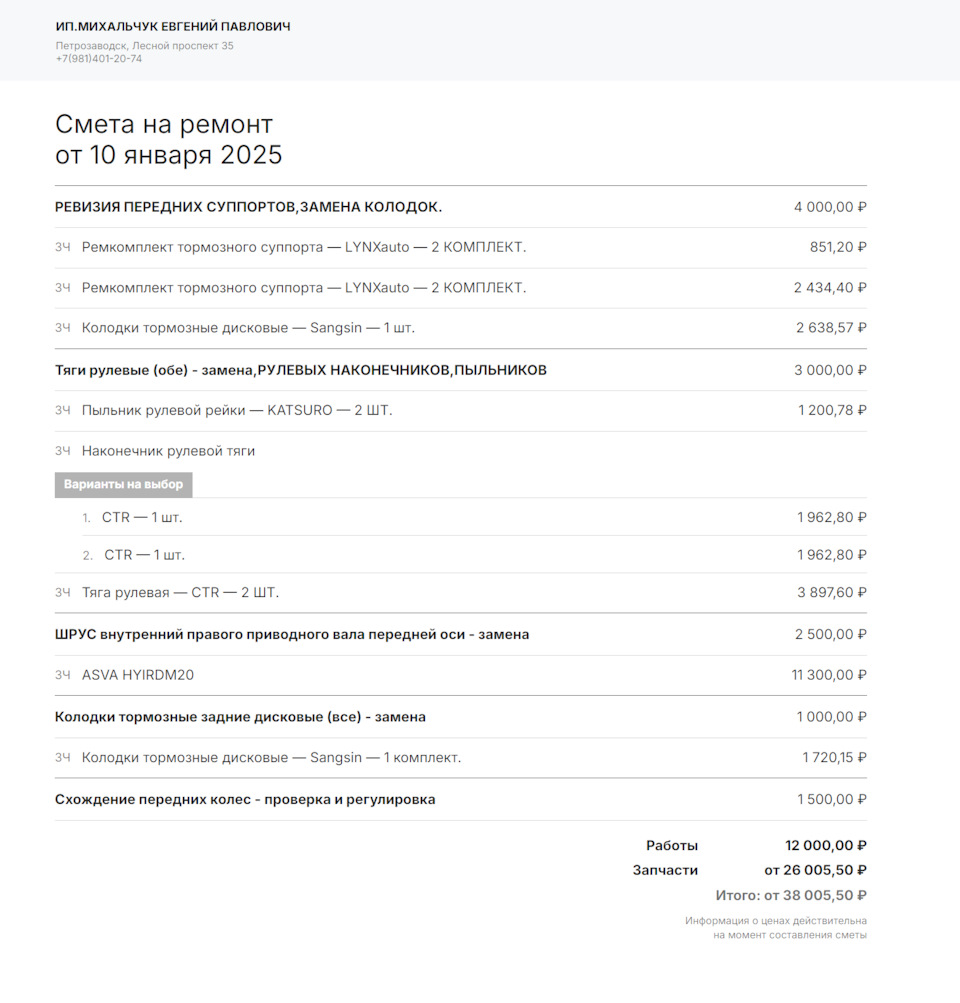 ИП.МИХАЛЬЧУК ЕВГЕНИЙ ПАВЛОВИЧ
Петрозаводск, Лесной проспект 35
+7(981)401-20-74

Смета на ремонт
от 10 января 2025

| | |
|---|---|
| РЕВИЗИЯ ПЕРЕДНИХ СУППОРТОВ,ЗАМЕНА КОЛОДОК. | 4 000,00 ₽ |
| ЗЧ Ремкомплект тормозного суппорта — LYNXauto — 2 КОМПЛЕКТ. | 851,20 ₽ |
| ЗЧ Ремкомплект тормозного суппорта — LYNXauto — 2 КОМПЛЕКТ. | 2 434,40 ₽ |
| ЗЧ Колодки тормозные дисковые — Sangsin — 1 шт. | 2 638,57 ₽ |
| Тяги рулевые (обе) - замена,РУЛЕВЫХ НАКОНЕЧНИКОВ,ПЫЛЬНИКОВ | 3 000,00 ₽ |
| ЗЧ Пыльник рулевой рейки — KATSURO — 2 ШТ. | 1 200,78 ₽ |
| ЗЧ Наконечник рулевой тяги | |
| Варианты на выбор | |
| 1. CTR — 1 шт. | 1 962,80 ₽ |
| 2. CTR — 1 шт. | 1 962,80 ₽ |
| ЗЧ Тяга рулевая — CTR — 2 ШТ. | 3 897,60 ₽ |
| ШРУС внутренний правого приводного вала передней оси - замена | 2 500,00 ₽ |
| ЗЧ ASVA HYIRDM20 | 11 300,00 ₽ |
| Колодки тормозные задние дисковые (все) - замена | 1 000,00 ₽ |
| ЗЧ Колодки тормозные дисковые — Sangsin — 1 комплект. | 1 720,15 ₽ |
| Схождение передних колес - проверка и регулировка | 1 500,00 ₽ |

Работы 12 000,00 ₽
Запчасти от 26 005,50 ₽
Итого: от 38 005,50 ₽

Информация о ценах действительна на момент составления сметы